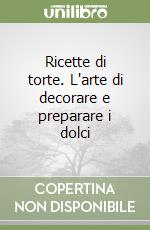 unilibro

Ricette di torte. L'arte di decorare e preparare i dolci

COPERTINA NON DISPONIBILE